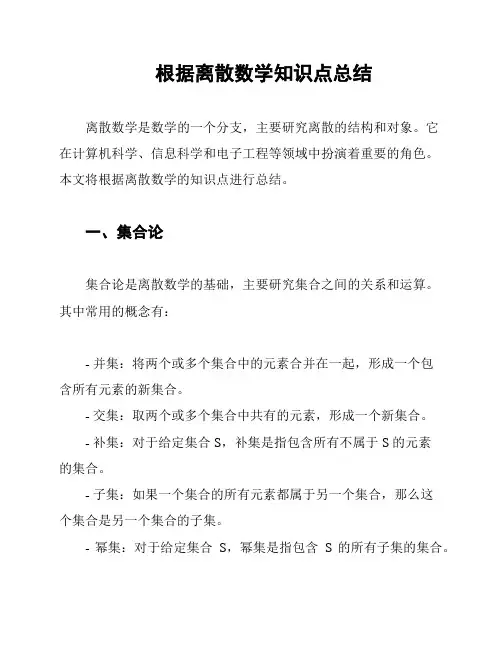 根据离散数学知识点总结

离散数学是数学的一个分支，主要研究离散的结构和对象。它在计算机科学、信息科学和电子工程等领域中扮演着重要的角色。本文将根据离散数学的知识点进行总结。

一、集合论

集合论是离散数学的基础，主要研究集合之间的关系和运算。其中常用的概念有：

- 并集：将两个或多个集合中的元素合并在一起，形成一个包含所有元素的新集合。
- 交集：取两个或多个集合中共有的元素，形成一个新集合。
- 补集：对于给定集合 S，补集是指包含所有不属于 S 的元素的集合。
- 子集：如果一个集合的所有元素都属于另一个集合，那么这个集合是另一个集合的子集。
- 幂集：对于给定集合 S，幂集是指包含 S 的所有子集的集合。